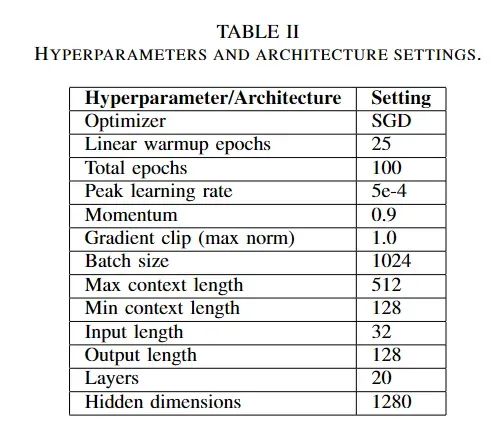 TABLE II
HYPERPARAMETERS AND ARCHITECTURE SETTINGS.

| Hyperparameter/Architecture | Setting |
|---|---|
| Optimizer | SGD |
| Linear warmup epochs | 25 |
| Total epochs | 100 |
| Peak learning rate | 5e-4 |
| Momentum | 0.9 |
| Gradient clip (max norm) | 1.0 |
| Batch size | 1024 |
| Max context length | 512 |
| Min context length | 128 |
| Input length | 32 |
| Output length | 128 |
| Layers | 20 |
| Hidden dimensions | 1280 |